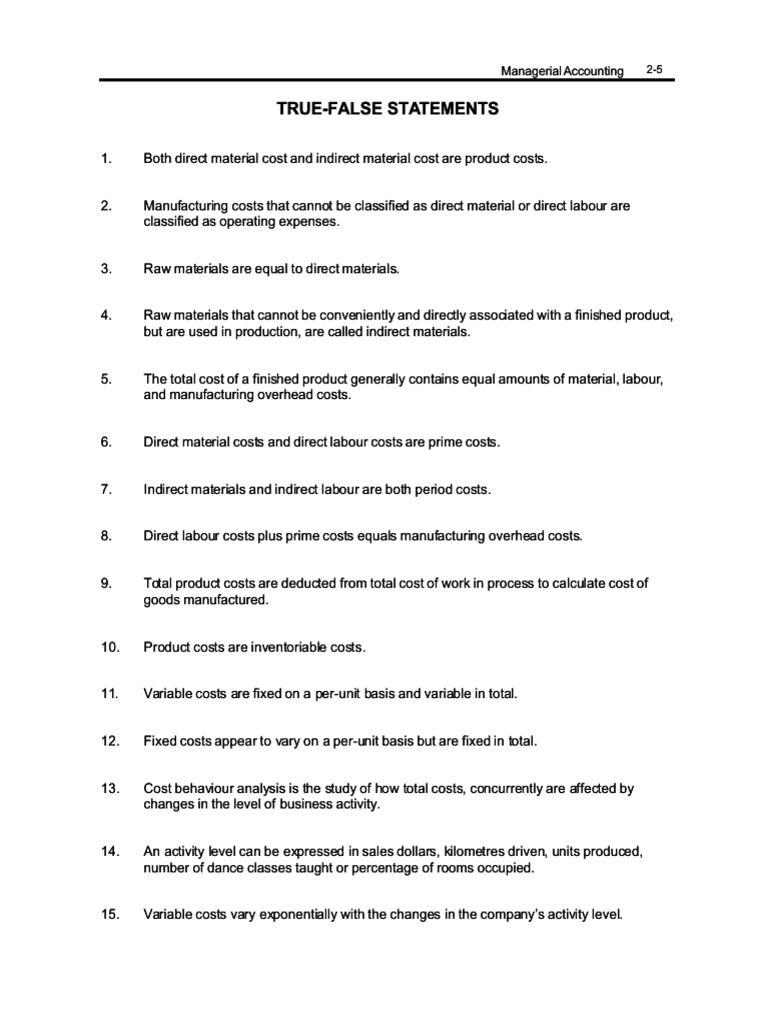 Managerial Accounting 2-5

TRUE-FALSE STATEMENTS

1. Both direct material cost and indirect material cost are product costs.

2. Manufacturing costs that cannot be classified as direct material or direct labour are classified as operating expenses.

3. Raw materials are equal to direct materials.

4. Raw materials that cannot be conveniently and directly associated with a finished product, but are used in production, are called indirect materials.

5. The total cost of a finished product generally contains equal amounts of material, labour, and manufacturing overhead costs.

6. Direct material costs and direct labour costs are prime costs.

7. Indirect materials and indirect labour are both period costs.

8. Direct labour costs plus prime costs equals manufacturing overhead costs.

9. Total product costs are deducted from total cost of work in process to calculate cost of goods manufactured.

10. Product costs are inventoriable costs.

11. Variable costs are fixed on a per-unit basis and variable in total.

12. Fixed costs appear to vary on a per-unit basis but are fixed in total.

13. Cost behaviour analysis is the study of how total costs, concurrently are affected by changes in the level of business activity.

14. An activity level can be expressed in sales dollars, kilometres driven, units produced, number of dance classes taught or percentage of rooms occupied.

15. Variable costs vary exponentially with the changes in the company's activity level.